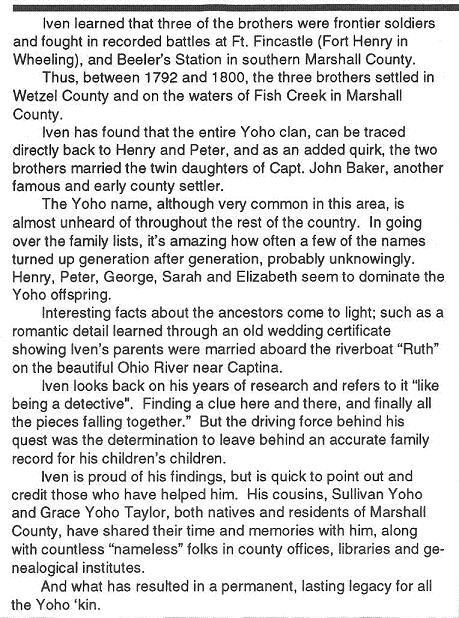 Iven learned that three of the brothers were frontier soldiers and fought in recorded battles at Ft. Fincastle (Fort Henry in Wheeling), and Beeler's Station in southern Marshall County.

Thus, between 1792 and 1800, the three brothers settled in Wetzel County and on the waters of Fish Creek in Marshall County.

Iven has found that the entire Yoho clan, can be traced directly back to Henry and Peter, and as an added quirk, the two brothers married the twin daughters of Capt. John Baker, another famous and early county settler.

The Yoho name, although very common in this area, is almost unheard of throughout the rest of the country. In going over the family lists, it's amazing how often a few of the names turned up generation after generation, probably unknowingly. Henry, Peter, George, Sarah and Elizabeth seem to dominate the Yoho offspring.

Interesting facts about the ancestors come to light; such as a romantic detail learned through an old wedding certificate showing Iven's parents were married aboard the riverboat "Ruth" on the beautiful Ohio River near Captina.

Iven looks back on his years of research and refers to it "like being a detective". Finding a clue here and there, and finally all the pieces falling together." But the driving force behind his quest was the determination to leave behind an accurate family record for his children's children.

Iven is proud of his findings, but is quick to point out and credit those who have helped him. His cousins, Sullivan Yoho and Grace Yoho Taylor, both natives and residents of Marshall County, have shared their time and memories with him, along with countless "nameless" folks in county offices, libraries and genealogical institutes.

And what has resulted in a permanent, lasting legacy for all the Yoho 'kin.